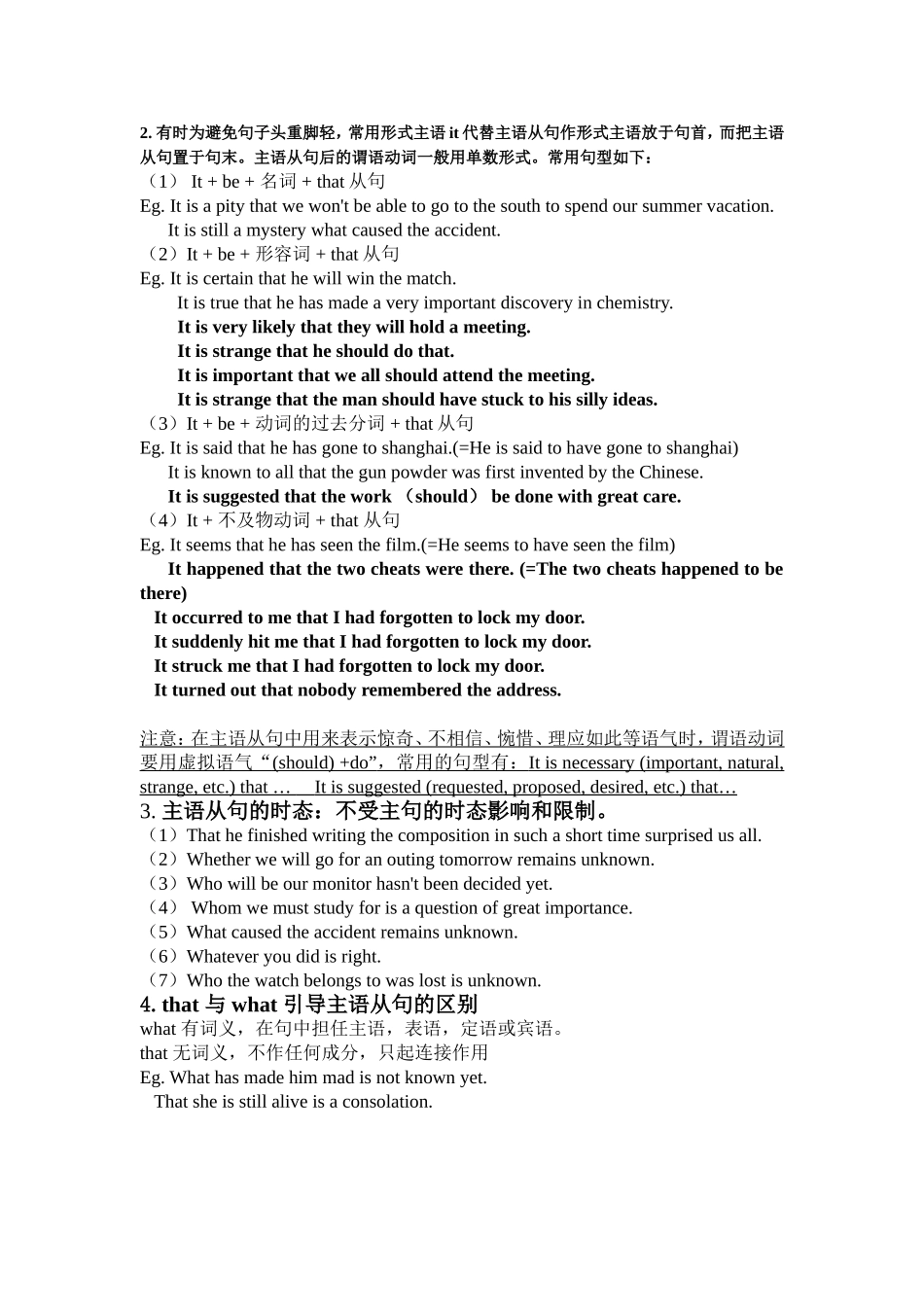 2. 有时为避免句子头重脚轻，常用形式主语 it 代替主语从句作形式主语放于句首，而把主语从句置于句末。主语从句后的谓语动词一般用单数形式。常用句型如下：
（1） It + be + 名词 + that 从句
Eg. It is a pity that we won't be able to go to the south to spend our summer vacation.
It is still a mystery what caused the accident.
（2）It + be + 形容词 + that 从句
Eg. It is certain that he will win the match.
It is true that he has made a very important discovery in chemistry.
It is very likely that they will hold a meeting.
It is strange that he should do that.
It is important that we all should attend the meeting.
It is strange that the man should have stuck to his silly ideas.
（3）It + be + 动词的过去分词 + that 从句
Eg. It is said that he has gone to shanghai.(=He is said to have gone to shanghai)
It is known to all that the gun powder was first invented by the Chinese.
It is suggested that the work （should） be done with great care.
（4）It + 不及物动词 + that 从句
Eg. It seems that he has seen the film.(=He seems to have seen the film)
It happened that the two cheats were there. (=The two cheats happened to be there)
It occurred to me that I had forgotten to lock my door.
It suddenly hit me that I had forgotten to lock my door.
It struck me that I had forgotten to lock my door.
It turned out that nobody remembered the address.

注意：在主语从句中用来表示惊奇、不相信、惋惜、理应如此等语气时，谓语动词要用虚拟语气“(should) +do”，常用的句型有：It is necessary (important, natural, strange, etc.) that …  It is suggested (requested, proposed, desired, etc.) that…
3. 主语从句的时态：不受主句的时态影响和限制。
（1）That he finished writing the composition in such a short time surprised us all.
（2）Whether we will go for an outing tomorrow remains unknown.
（3）Who will be our monitor hasn't been decided yet.
（4） Whom we must study for is a question of great importance.
（5）What caused the accident remains unknown.
（6）Whatever you did is right.
（7）Who the watch belongs to was lost is unknown.
4. that 与 what 引导主语从句的区别
what 有词义，在句中担任主语，表语，定语或宾语。
that 无词义，不作任何成分，只起连接作用
Eg. What has made him mad is not known yet.
That she is still alive is a consolation.